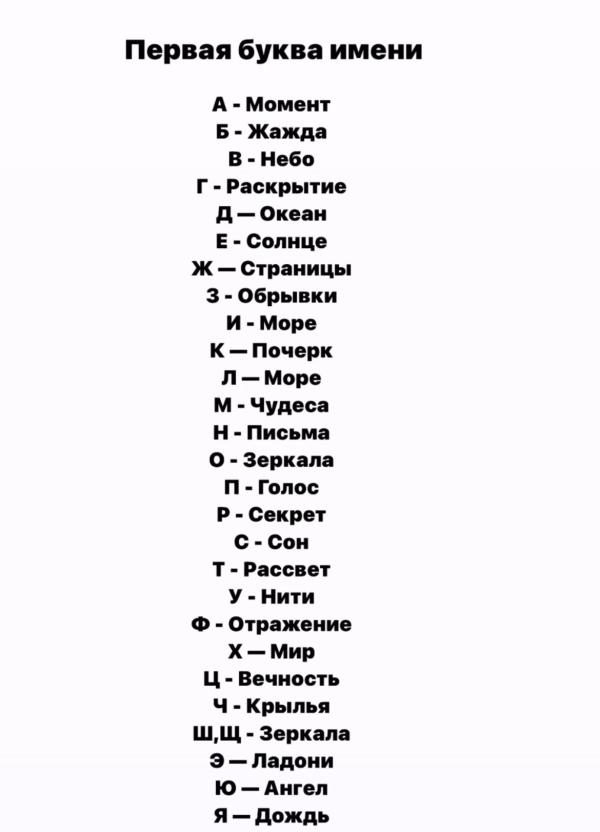 Первая буква имени

А - Момент
Б - Жажда
В - Небо
Г - Раскрытие
Д — Океан
Е - Солнце
Ж — Страницы
З - Обрывки
И - Море
К — Почерк
Л — Море
М - Чудеса
Н - Письма
О - Зеркала
П - Голос
Р - Секрет
С - Сон
Т - Рассвет
У - Нити
Ф - Отражение
Х — Мир
Ц - Вечность
Ч - Крылья
Ш,Щ - Зеркала
Э — Ладони
Ю — Ангел
Я — Дождь